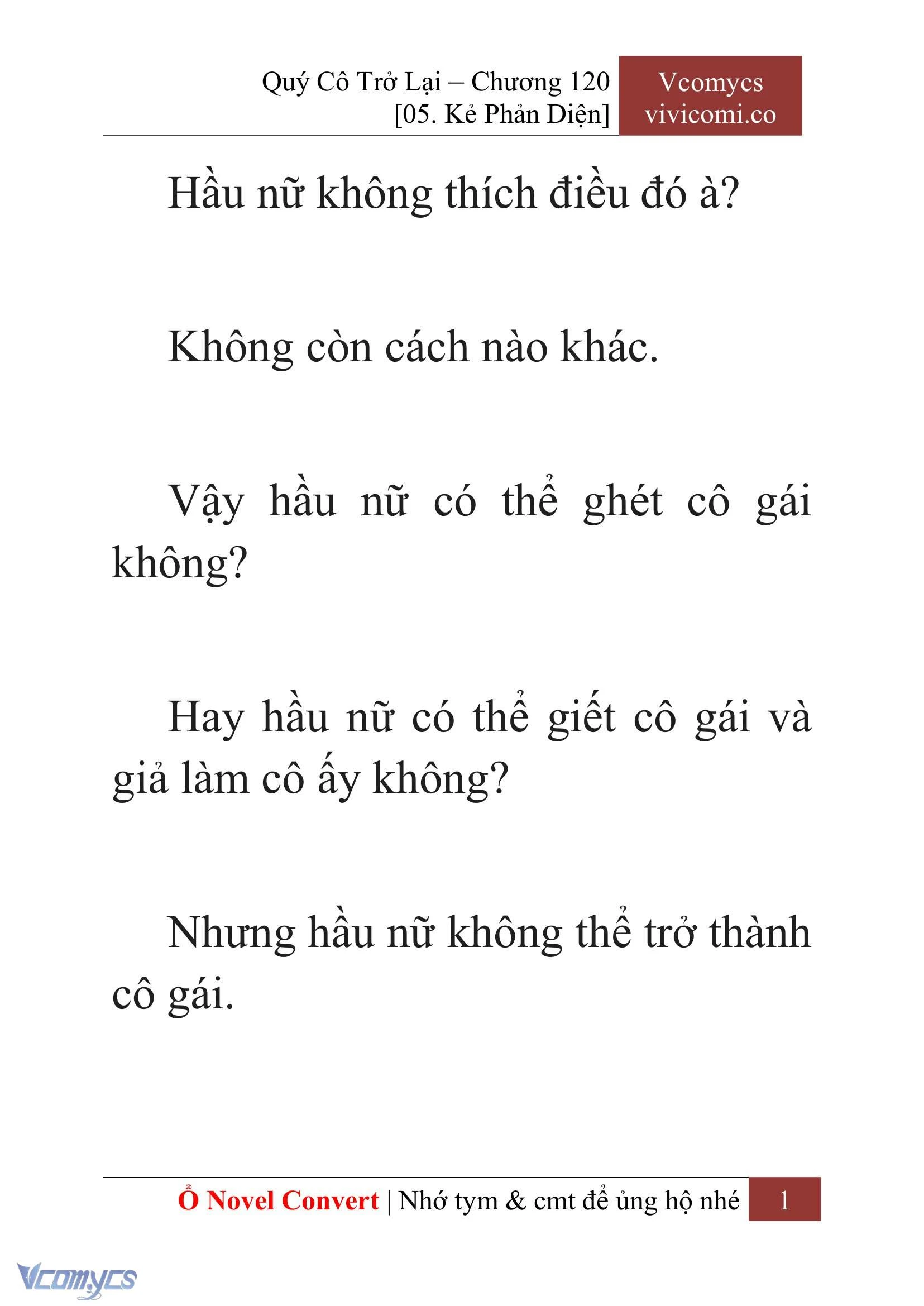 Quý Cô Trở Lại – Chương 120
[05. Kẻ Phản Diện]

Vcomycs
vivicomi.co

Hầu nữ không thích điều đó à?

Không còn cách nào khác.

Vậy hầu nữ có thể ghét cô gái không?

Hay hầu nữ có thể giết cô gái và giả làm cô ấy không?

Nhưng hầu nữ không thể trở thành cô gái.

Ổ Novel Convert | Nhớ tym & cmt để ủng hộ nhé 1

Vcomycs